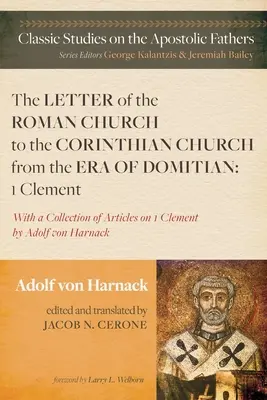 Classic Studies on the Apostolic Fathers
Series Editors George Kalantzis & Jeremiah Bailey

The LETTER of the ROMAN CHURCH to the CORINTHIAN CHURCH from the ERA OF DOMITIAN: 1 Clement

With a Collection of Articles on 1 Clement by Adolf von Harnack

Adolf von Harnack

edited and translated by
JACOB N. CERONE

foreword by Larry L. Welborn